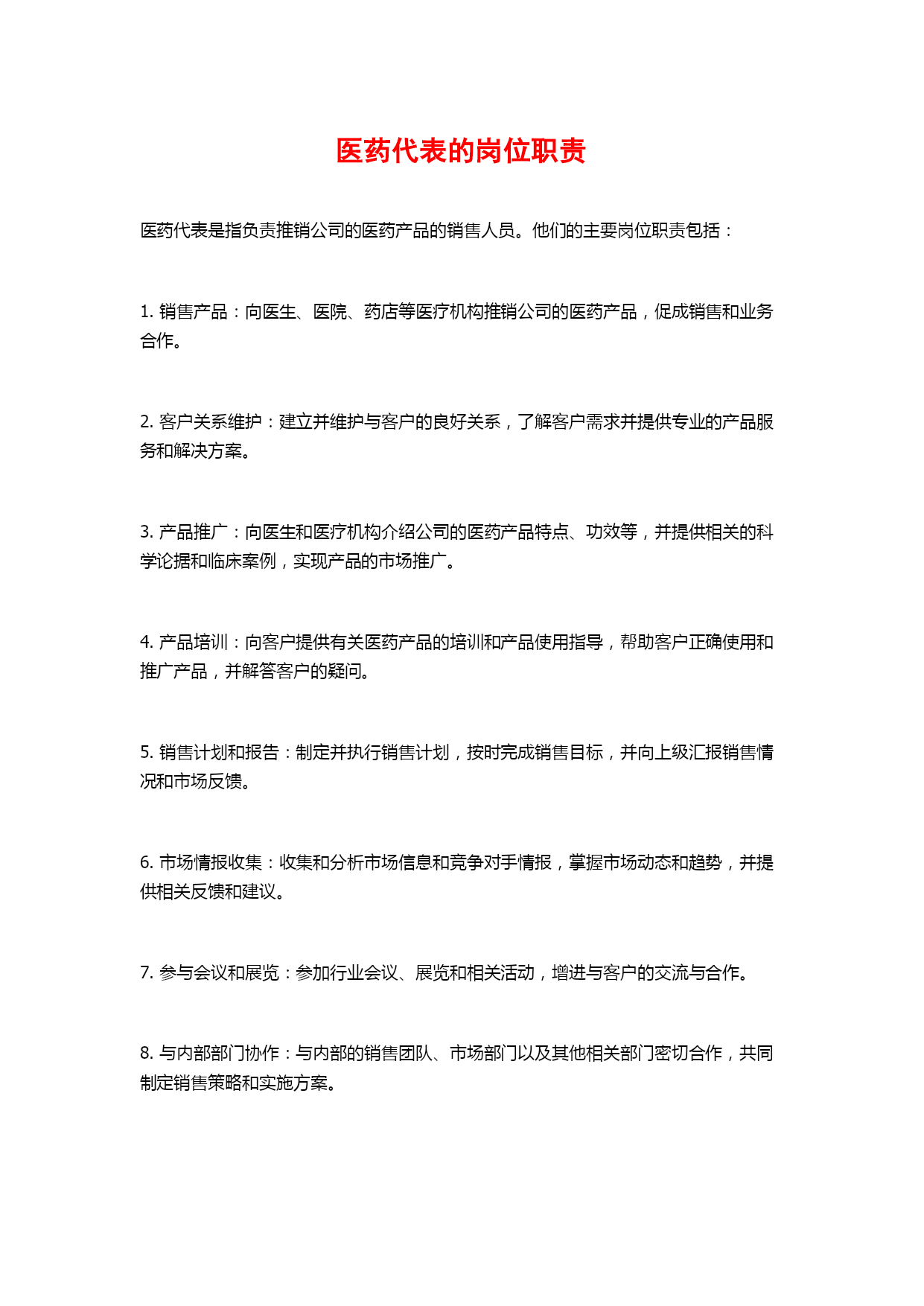 医药代表的岗位职责

医药代表是指负责推销公司的医药产品的销售人员。他们的主要岗位职责包括：

1. 销售产品：向医生、医院、药店等医疗机构推销公司的医药产品，促成销售和业务合作。

2. 客户关系维护：建立并维护与客户的良好关系，了解客户需求并提供专业的产品服务和解决方案。

3. 产品推广：向医生和医疗机构介绍公司的医药产品特点、功效等，并提供相关的科学论据和临床案例，实现产品的市场推广。

4. 产品培训：向客户提供有关医药产品的培训和产品使用指导，帮助客户正确使用和推广产品，并解答客户的疑问。

5. 销售计划和报告：制定并执行销售计划，按时完成销售目标，并向上级汇报销售情况和市场反馈。

6. 市场情报收集：收集和分析市场信息和竞争对手情报，掌握市场动态和趋势，并提供相关反馈和建议。

7. 参与会议和展览：参加行业会议、展览和相关活动，增进与客户的交流与合作。

8. 与内部部门协作：与内部的销售团队、市场部门以及其他相关部门密切合作，共同制定销售策略和实施方案。